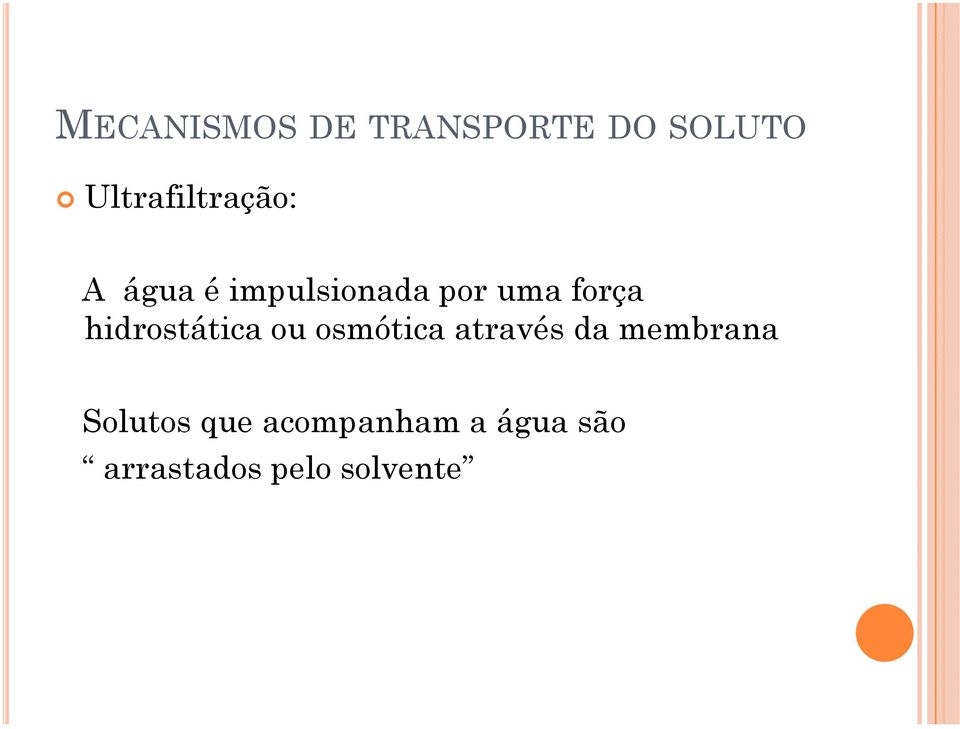 MECANISMOS DE TRANSPORTE DO SOLUTO

Ultrafiltração:

A água é impulsionada por uma força hidrostática ou osmótica através da membrana

Solutos que acompanham a água são “ arrastados pelo solvente”